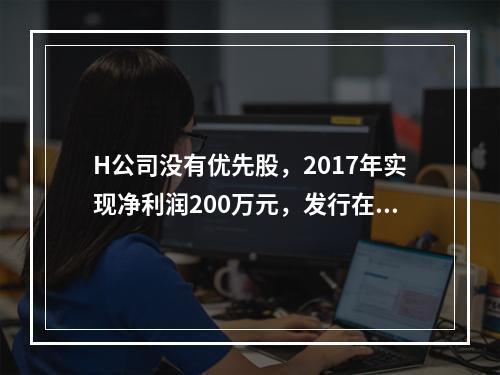 H公司没有优先股，2017年实现净利润200万元，发行在…